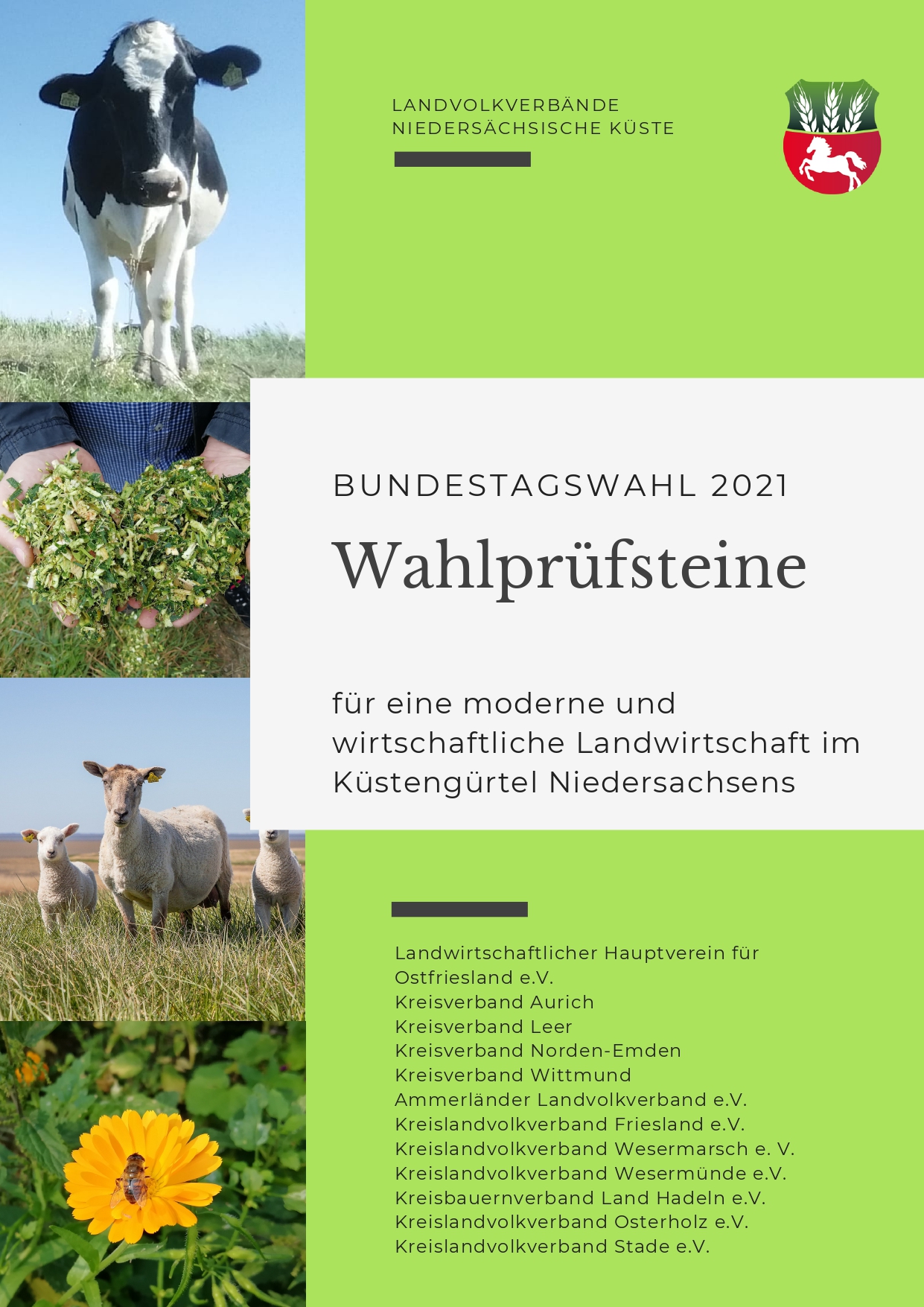 LANDVOLKVERBÄNDE
NIEDERSÄCHSISCHE KÜSTE

BUNDESTAGSWAHL 2021

Wahlprüfsteine

für eine moderne und wirtschaftliche Landwirtschaft im Küstengürtel Niedersachsens

Landwirtschaftlicher Hauptverein für Ostfriesland e.V.
Kreisverband Aurich
Kreisverband Leer
Kreisverband Norden-Emden
Kreisverband Wittmund
Ammerländer Landvolkverband e.V.
Kreislandvolkverband Friesland e.V.
Kreislandvolkverband Wesermarsch e. V.
Kreislandvolkverband Wesermünde e.V.
Kreisbauernverband Land Hadeln e.V.
Kreislandvolkverband Osterholz e.V.
Kreislandvolkverband Stade e.V.